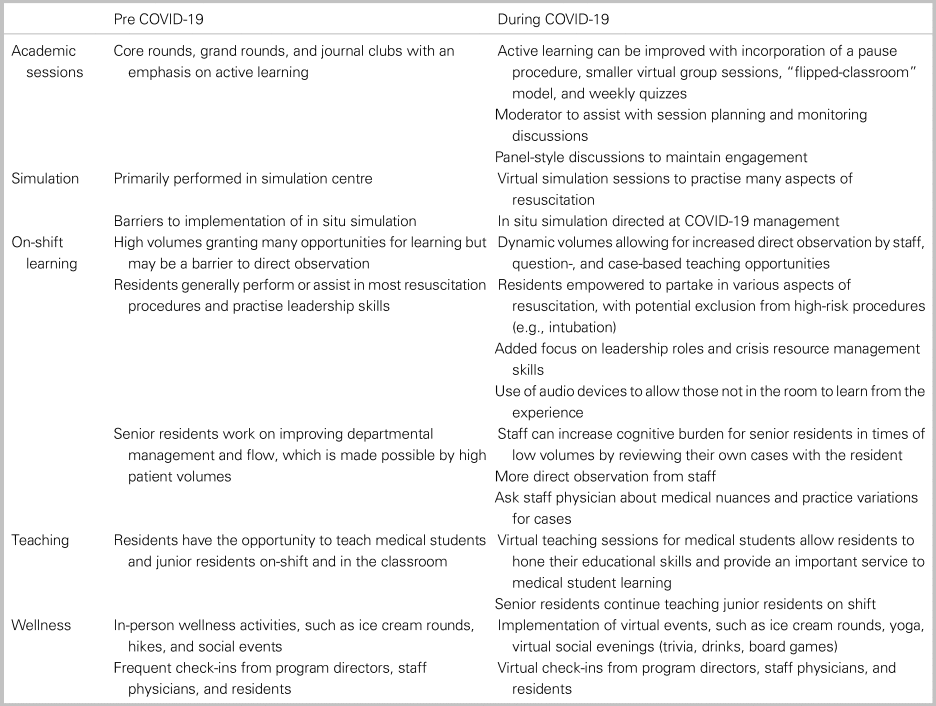 | | Pre COVID-19 | During COVID-19 |
|---|---|---|
| Academic sessions | Core rounds, grand rounds, and journal clubs with an emphasis on active learning | Active learning can be improved with incorporation of a pause procedure, smaller virtual group sessions, "flipped-classroom" model, and weekly quizzes |
| | | Moderator to assist with session planning and monitoring discussions |
| | | Panel-style discussions to maintain engagement |
| Simulation | Primarily performed in simulation centre | Virtual simulation sessions to practise many aspects of resuscitation |
| | Barriers to implementation of in situ simulation | In situ simulation directed at COVID-19 management |
| On-shift learning | High volumes granting many opportunities for learning but may be a barrier to direct observation | Dynamic volumes allowing for increased direct observation by staff, question-, and case-based teaching opportunities |
| | Residents generally perform or assist in most resuscitation procedures and practise leadership skills | Residents empowered to partake in various aspects of resuscitation, with potential exclusion from high-risk procedures (e.g., intubation) |
| | | Added focus on leadership roles and crisis resource management skills |
| | | Use of audio devices to allow those not in the room to learn from the experience |
| | Senior residents work on improving departmental management and flow, which is made possible by high patient volumes | Staff can increase cognitive burden for senior residents in times of low volumes by reviewing their own cases with the resident |
| | | More direct observation from staff |
| | | Ask staff physician about medical nuances and practice variations for cases |
| Teaching | Residents have the opportunity to teach medical students and junior residents on-shift and in the classroom | Virtual teaching sessions for medical students allow residents to hone their educational skills and provide an important service to medical student learning |
| | | Senior residents continue teaching junior residents on shift |
| Wellness | In-person wellness activities, such as ice cream rounds, hikes, and social events | Implementation of virtual events, such as ice cream rounds, yoga, virtual social evenings (trivia, drinks, board games) |
| | Frequent check-ins from program directors, staff physicians, and residents | Virtual check-ins from program directors, staff physicians, and residents |